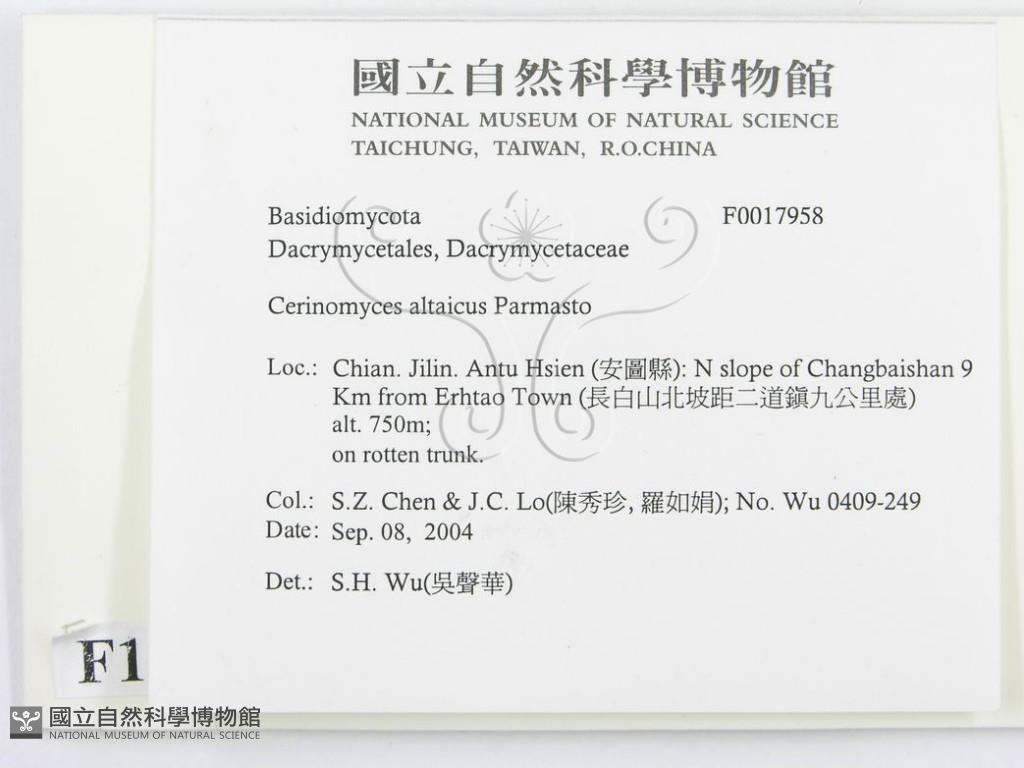 國立自然科學博物館
NATIONAL MUSEUM OF NATURAL SCIENCE
TAICHUNG, TAIWAN, R.O.CHINA

Basidiomycota F0017958
Dacrymycetales, Dacrymycetaceae

Cerinomyces altaicus Parmasto

Loc.: Chian. Jilin. Antu Hsien (安圖縣): N slope of Changbaishan 9 Km from Erhtao Town (長白山北坡距二道鎮九公里處)
alt. 750m;
on rotten trunk.

Col.: S.Z. Chen & J.C. Lo(陳秀珍, 羅如娟); No. Wu 0409-249
Date: Sep. 08, 2004

Det.: S.H. Wu(吳聲華)

F1

國立自然科學博物館
NATIONAL MUSEUM OF NATURAL SCIENCE